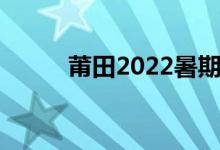 莆田2022暑期